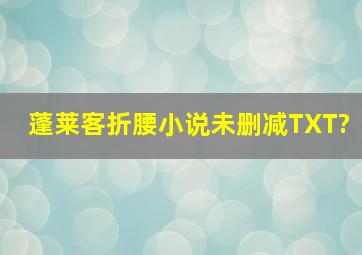 蓬莱客折腰小说未删减TXT?